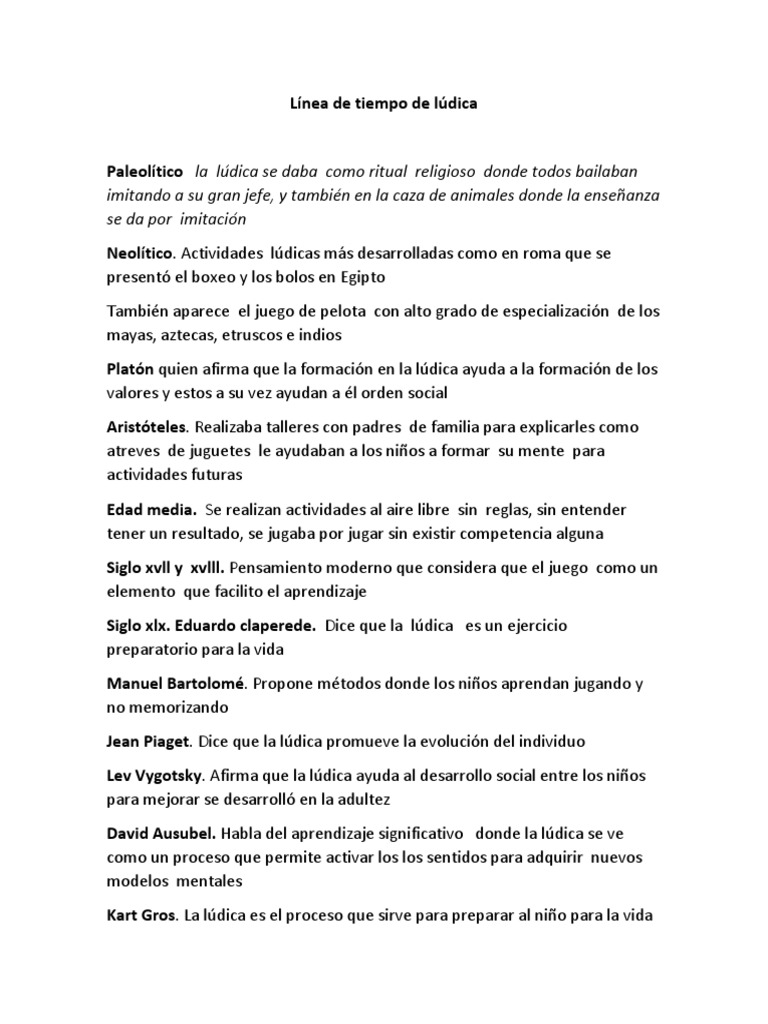 Línea de tiempo de lúdica

Paleolítico la lúdica se daba como ritual religioso donde todos bailaban imitando a su gran jefe, y también en la caza de animales donde la enseñanza se da por imitación

Neolítico. Actividades lúdicas más desarrolladas como en roma que se presentó el boxeo y los bolos en Egipto

También aparece el juego de pelota con alto grado de especialización de los mayas, aztecas, etruscos e indios

Platón quien afirma que la formación en la lúdica ayuda a la formación de los valores y estos a su vez ayudan a él orden social

Aristóteles. Realizaba talleres con padres de familia para explicarles como atreves de juguetes le ayudaban a los niños a formar su mente para actividades futuras

Edad media. Se realizan actividades al aire libre sin reglas, sin entender tener un resultado, se jugaba por jugar sin existir competencia alguna

Siglo xvll y xvlll. Pensamiento moderno que considera que el juego como un elemento que facilito el aprendizaje

Siglo xlx. Eduardo claperede. Dice que la lúdica es un ejercicio preparatorio para la vida

Manuel Bartolomé. Propone métodos donde los niños aprendan jugando y no memorizando

Jean Piaget. Dice que la lúdica promueve la evolución del individuo

Lev Vygotsky. Afirma que la lúdica ayuda al desarrollo social entre los niños para mejorar se desarrolló en la adultez

David Ausubel. Habla del aprendizaje significativo donde la lúdica se ve como un proceso que permite activar los los sentidos para adquirir nuevos modelos mentales

Kart Gros. La lúdica es el proceso que sirve para preparar al niño para la vida